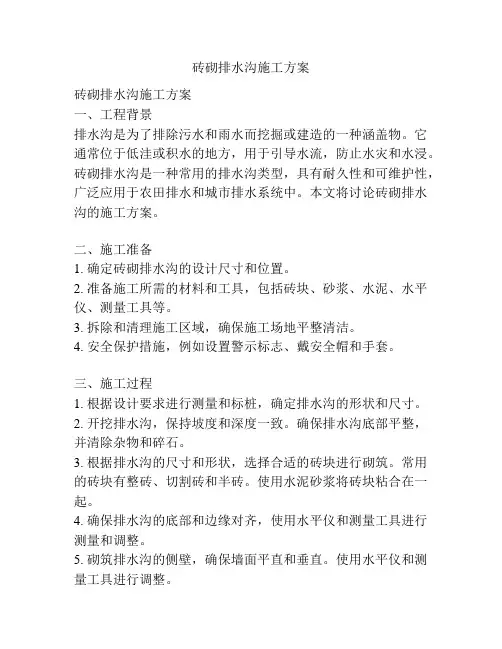 砖砌排水沟施工方案

砖砌排水沟施工方案
一、工程背景
排水沟是为了排除污水和雨水而挖掘或建造的一种涵盖物。它通常位于低洼或积水的地方，用于引导水流，防止水灾和水浸。砖砌排水沟是一种常用的排水沟类型，具有耐久性和可维护性，广泛应用于农田排水和城市排水系统中。本文将讨论砖砌排水沟的施工方案。

二、施工准备
1. 确定砖砌排水沟的设计尺寸和位置。
2. 准备施工所需的材料和工具，包括砖块、砂浆、水泥、水平仪、测量工具等。
3. 拆除和清理施工区域，确保施工场地平整清洁。
4. 安全保护措施，例如设置警示标志、戴安全帽和手套。

三、施工过程
1. 根据设计要求进行测量和标桩，确定排水沟的形状和尺寸。
2. 开挖排水沟，保持坡度和深度一致。确保排水沟底部平整，并清除杂物和碎石。
3. 根据排水沟的尺寸和形状，选择合适的砖块进行砌筑。常用的砖块有整砖、切割砖和半砖。使用水泥砂浆将砖块粘合在一起。
4. 确保排水沟的底部和边缘对齐，使用水平仪和测量工具进行测量和调整。
5. 砌筑排水沟的侧壁，确保墙面平直和垂直。使用水平仪和测量工具进行调整。